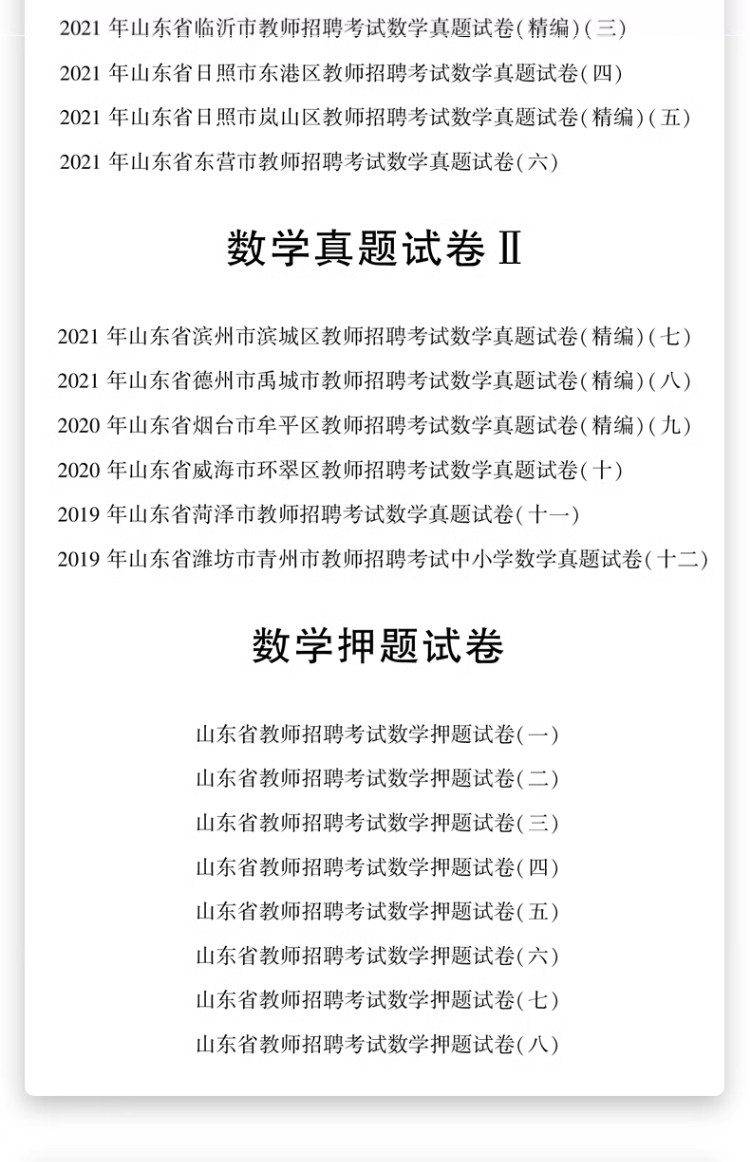 2021 年山东省临沂市教师招聘考试数学真题试卷(精编)(三)
2021 年山东省日照市东港区教师招聘考试数学真题试卷(四)
2021 年山东省日照市岚山区教师招聘考试数学真题试卷(精编)(五)
2021 年山东省东营市教师招聘考试数学真题试卷(六)

数学真题试卷 II

2021 年山东省滨州市滨城区教师招聘考试数学真题试卷(精编)(七)
2021 年山东省德州市禹城市教师招聘考试数学真题试卷(精编)(八)
2020 年山东省烟台市牟平区教师招聘考试数学真题试卷(精编)(九)
2020 年山东省威海市环翠区教师招聘考试数学真题试卷(十)
2019 年山东省菏泽市教师招聘考试数学真题试卷(十一)
2019 年山东省潍坊市青州市教师招聘考试中小学数学真题试卷(十二)

数学押题试卷

山东省教师招聘考试数学押题试卷(一)
山东省教师招聘考试数学押题试卷(二)
山东省教师招聘考试数学押题试卷(三)
山东省教师招聘考试数学押题试卷(四)
山东省教师招聘考试数学押题试卷(五)
山东省教师招聘考试数学押题试卷(六)
山东省教师招聘考试数学押题试卷(七)
山东省教师招聘考试数学押题试卷(八)